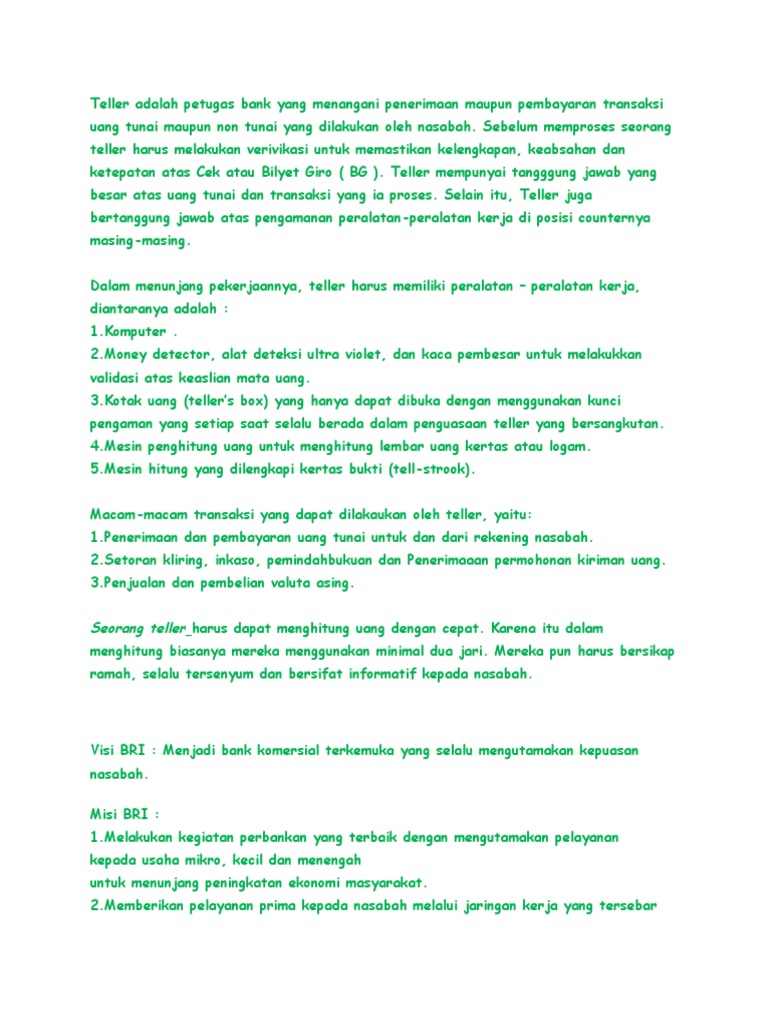 Teller adalah petugas bank yang menangani penerimaan maupun pembayaran transaksi uang tunai maupun non tunai yang dilakukan oleh nasabah. Sebelum memproses seorang teller harus melakukan verivikasi untuk memastikan kelengkapan, keabsahan dan ketepatan atas Cek atau Bilyet Giro ( BG ). Teller mempunyai tangggung jawab yang besar atas uang tunai dan transaksi yang ia proses. Selain itu, Teller juga bertanggung jawab atas pengamanan peralatan-peralatan kerja di posisi counternya masing-masing.

Dalam menunjang pekerjaannya, teller harus memiliki peralatan – peralatan kerja, diantaranya adalah :
1.Komputer .
2.Money detector, alat deteksi ultra violet, dan kaca pembesar untuk melakukkan validasi atas keaslian mata uang.
3.Kotak uang (teller's box) yang hanya dapat dibuka dengan menggunakan kunci pengaman yang setiap saat selalu berada dalam penguasaan teller yang bersangkutan.
4.Mesin penghitung uang untuk menghitung lembar uang kertas atau logam.
5.Mesin hitung yang dilengkapi kertas bukti (tell-strook).

Macam-macam transaksi yang dapat dilakaukan oleh teller, yaitu:
1.Penerimaan dan pembayaran uang tunai untuk dan dari rekening nasabah.
2.Setoran kliring, inkaso, pemindahbukuan dan Penerimaaan permohonan kiriman uang.
3.Penjualan dan pembelian valuta asing.

Seorang teller harus dapat menghitung uang dengan cepat. Karena itu dalam menghitung biasanya mereka menggunakan minimal dua jari. Mereka pun harus bersikap ramah, selalu tersenyum dan bersifat informatif kepada nasabah.

Visi BRI : Menjadi bank komersial terkemuka yang selalu mengutamakan kepuasan nasabah.

Misi BRI :
1.Melakukan kegiatan perbankan yang terbaik dengan mengutamakan pelayanan kepada usaha mikro, kecil dan menengah
untuk menunjang peningkatan ekonomi masyarakat.
2.Memberikan pelayanan prima kepada nasabah melalui jaringan kerja yang tersebar